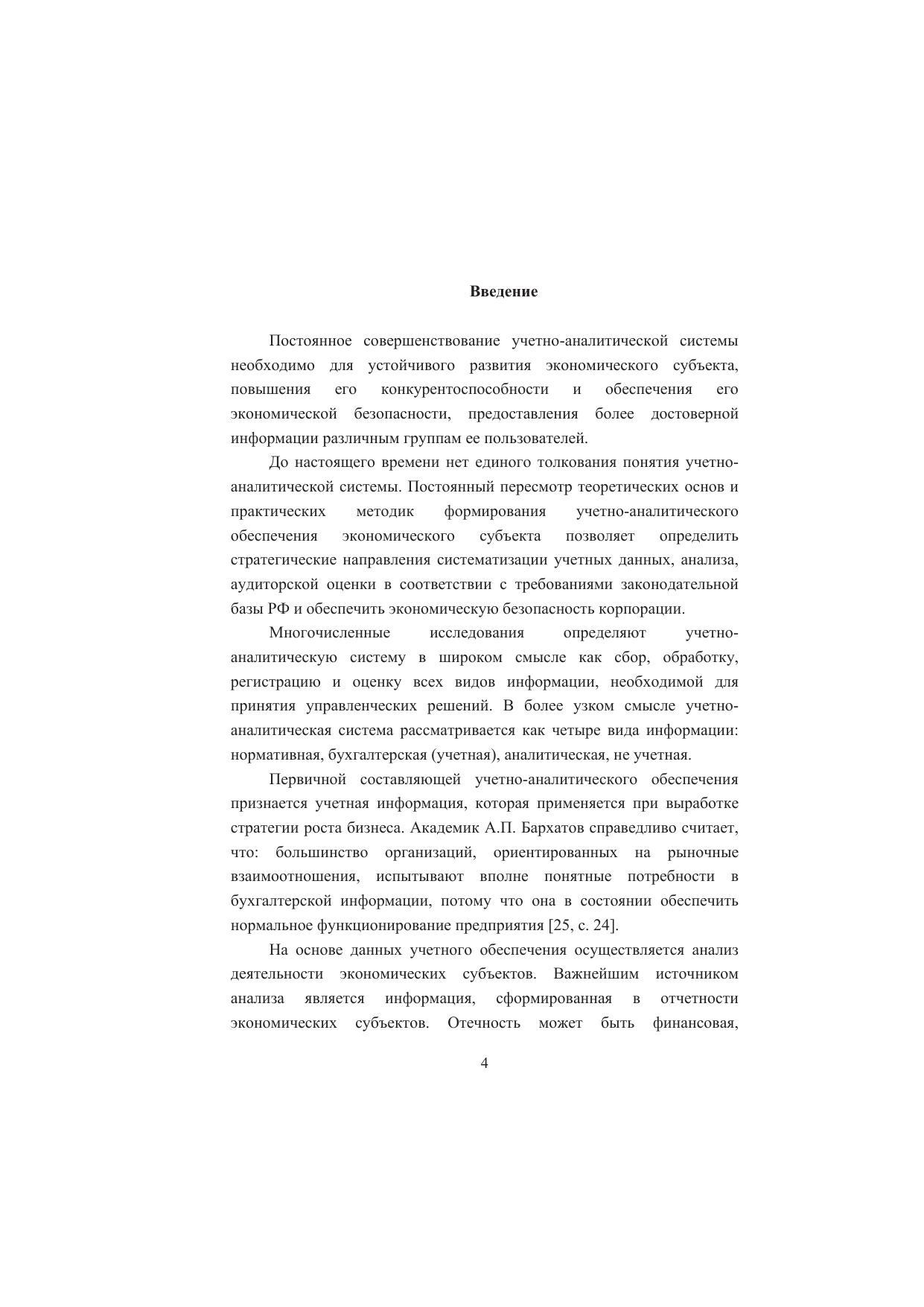 Введение

Постоянное совершенствование учетно-аналитической системы необходимо для устойчивого развития экономического субъекта, повышения его конкурентоспособности и обеспечения его экономической безопасности, предоставления более достоверной информации различным группам ее пользователей.

До настоящего времени нет единого толкования понятия учетно-аналитической системы. Постоянный пересмотр теоретических основ и практических методик формирования учетно-аналитического обеспечения экономического субъекта позволяет определить стратегические направления систематизации учетных данных, анализа, аудиторской оценки в соответствии с требованиями законодательной базы РФ и обеспечить экономическую безопасность корпорации.

Многочисленные исследования определяют учетно-аналитическую систему в широком смысле как сбор, обработку, регистрацию и оценку всех видов информации, необходимой для принятия управленческих решений. В более узком смысле учетно-аналитическая система рассматривается как четыре вида информации: нормативная, бухгалтерская (учетная), аналитическая, не учетная.

Первичной составляющей учетно-аналитического обеспечения признается учетная информация, которая применяется при выработке стратегии роста бизнеса. Академик А.П. Бархатов справедливо считает, что: большинство организаций, ориентированных на рыночные взаимоотношения, испытывают вполне понятные потребности в бухгалтерской информации, потому что она в состоянии обеспечить нормальное функционирование предприятия [25, с. 24].

На основе данных учетного обеспечения осуществляется анализ деятельности экономических субъектов. Важнейшим источником анализа является информация, сформированная в отчетности экономических субъектов. Отечность может быть финансовая,

4